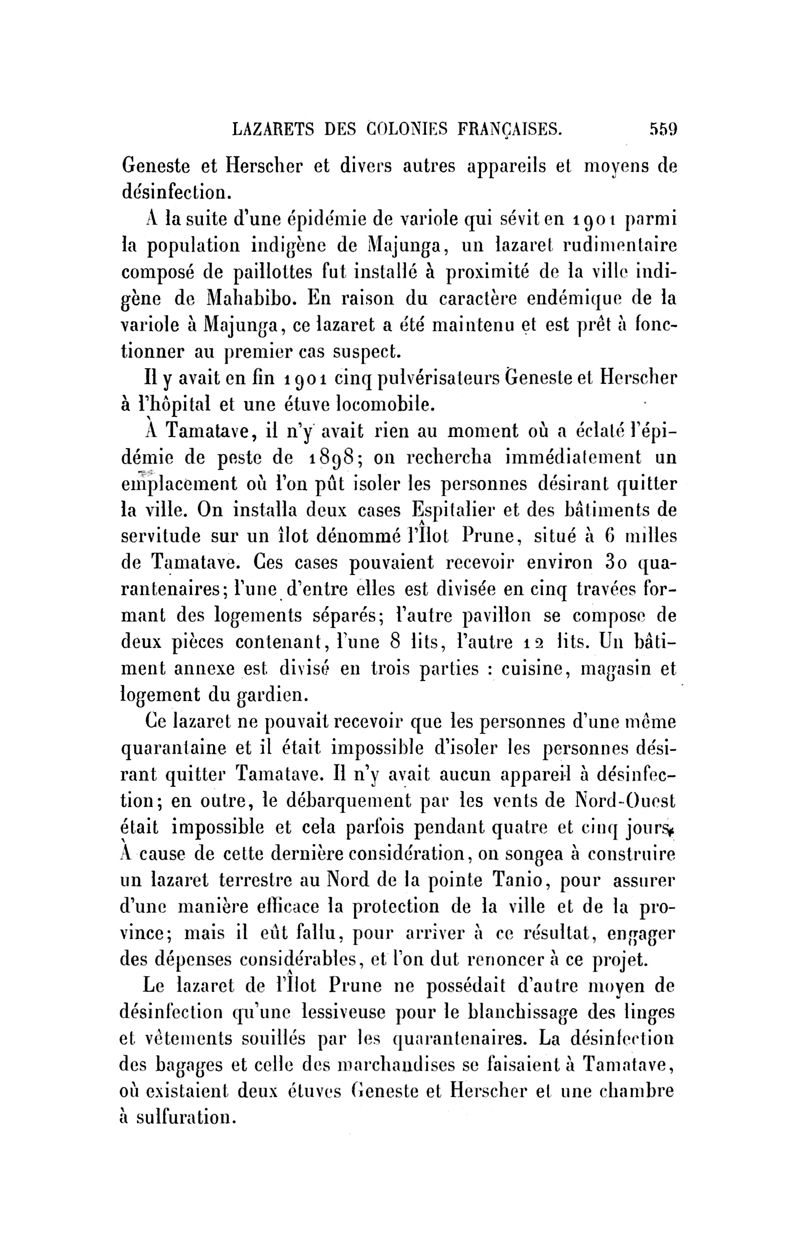 LAZARETS DES COLONIES FRANÇAISES. 559

Geneste et Herscher et divers autres appareils et moyens de désinfection.

A la suite d'une épidémie de variole qui sévit en 1901 parmi la population indigène de Majunga, un lazaret rudimentaire composé de paillottes fut installé à proximité de la ville indigène de Mahabibo. En raison du caractère endémique de la variole à Majunga, ce lazaret a été maintenu et est prêt à fonctionner au premier cas suspect.

Il y avait en fin 1901 cinq pulvérisateurs Geneste et Herscher à l'hôpital et une étuve locomobile.

À Tamatave, il n'y avait rien au moment où a éclaté l'épidémie de peste de 1898; on rechercha immédiatement un emplacement où l'on pût isoler les personnes désirant quitter la ville. On installa deux cases Espitalier et des bâtiments de servitude sur un îlot dénommé l'Îlot Prune, situé à 6 milles de Tamatave. Ces cases pouvaient recevoir environ 30 quarantenaires; l'une d'entre elles est divisée en cinq travées formant des logements séparés; l'autre pavillon se compose de deux pièces contenant, l'une 8 lits, l'autre 12 lits. Un bâtiment annexe est divisé en trois parties : cuisine, magasin et logement du gardien.

Ce lazaret ne pouvait recevoir que les personnes d'une même quarantaine et il était impossible d'isoler les personnes désirant quitter Tamatave. Il n'y avait aucun appareil à désinfection; en outre, le débarquement par les vents de Nord-Ouest était impossible et cela parfois pendant quatre et cinq jours. À cause de cette dernière considération, on songea à construire un lazaret terrestre au Nord de la pointe Tanio, pour assurer d'une manière efficace la protection de la ville et de la province; mais il eût fallu, pour arriver à ce résultat, engager des dépenses considérables, et l'on dut renoncer à ce projet.

Le lazaret de l'Îlot Prune ne possédait d'autre moyen de désinfection qu'une lessiveuse pour le blanchissage des linges et vêtements souillés par les quarantenaires. La désinfection des bagages et celle des marchandises se faisaient à Tamatave, où existaient deux étuves Geneste et Herscher et une chambre à sulfuration.